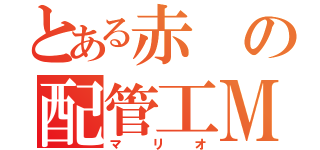 とある赤の配管工M
マリオ